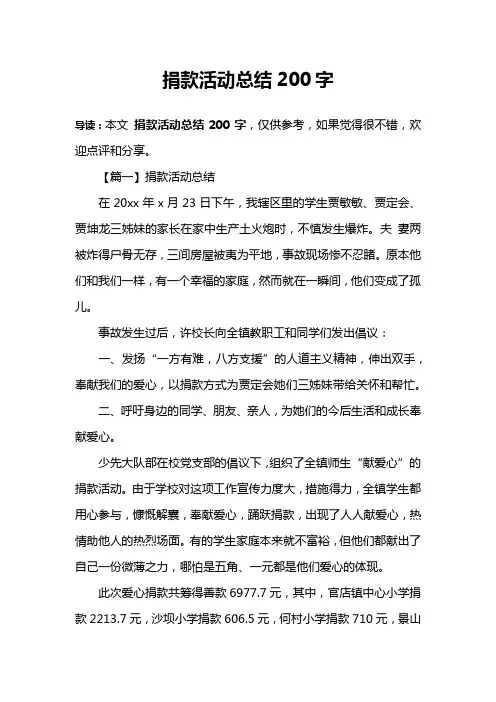 捐款活动总结 200 字

导读：本文 捐款活动总结 200 字，仅供参考，如果觉得很不错，欢迎点评和分享。

【篇一】捐款活动总结

在 20xx 年 x 月 23 日下午，我辖区里的学生贾敏敏、贾定会、贾坤龙三姊妹的家长在家中生产土火炮时，不慎发生爆炸。夫 妻两被炸得尸骨无存，三间房屋被夷为平地，事故现场惨不忍睹。原本他们和我们一样，有一个幸福的家庭，然而就在一瞬间，他们变成了孤儿。

事故发生过后，许校长向全镇教职工和同学们发出倡议：

一、发扬“一方有难，八方支援”的人道主义精神，伸出双手，奉献我们的爱心，以捐款方式为贾定会她们三姊妹带给关怀和帮忙。

二、呼吁身边的同学、朋友、亲人，为她们的今后生活和成长奉献爱心。

少先大队部在校党支部的倡议下，组织了全镇师生“献爱心”的捐款活动。由于学校对这项工作宣传力度大，措施得力，全镇学生都用心参与，慷慨解囊，奉献爱心，踊跃捐款，出现了人人献爱心，热情助他人的热烈场面。有的学生家庭本来就不富裕，但他们都献出了自己一份微薄之力，哪怕是五角、一元都是他们爱心的体现。

此次爱心捐款共筹得善款 6977.7 元，其中，官店镇中心小学捐款 2213.7 元，沙坝小学捐款 606.5 元，何村小学捐款 710 元，景山